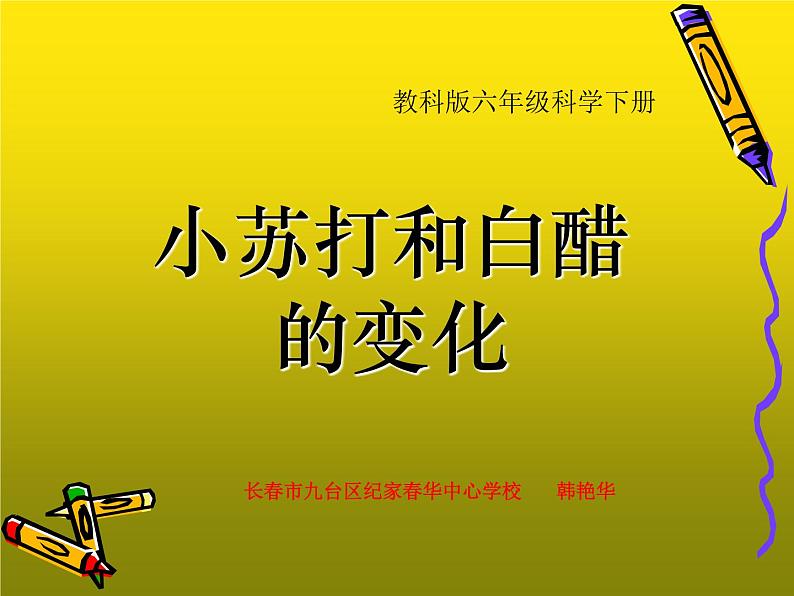 教科版六年级科学下册

小苏打和白醋的变化

长春市九台区纪家春华中心学校　　韩艳华